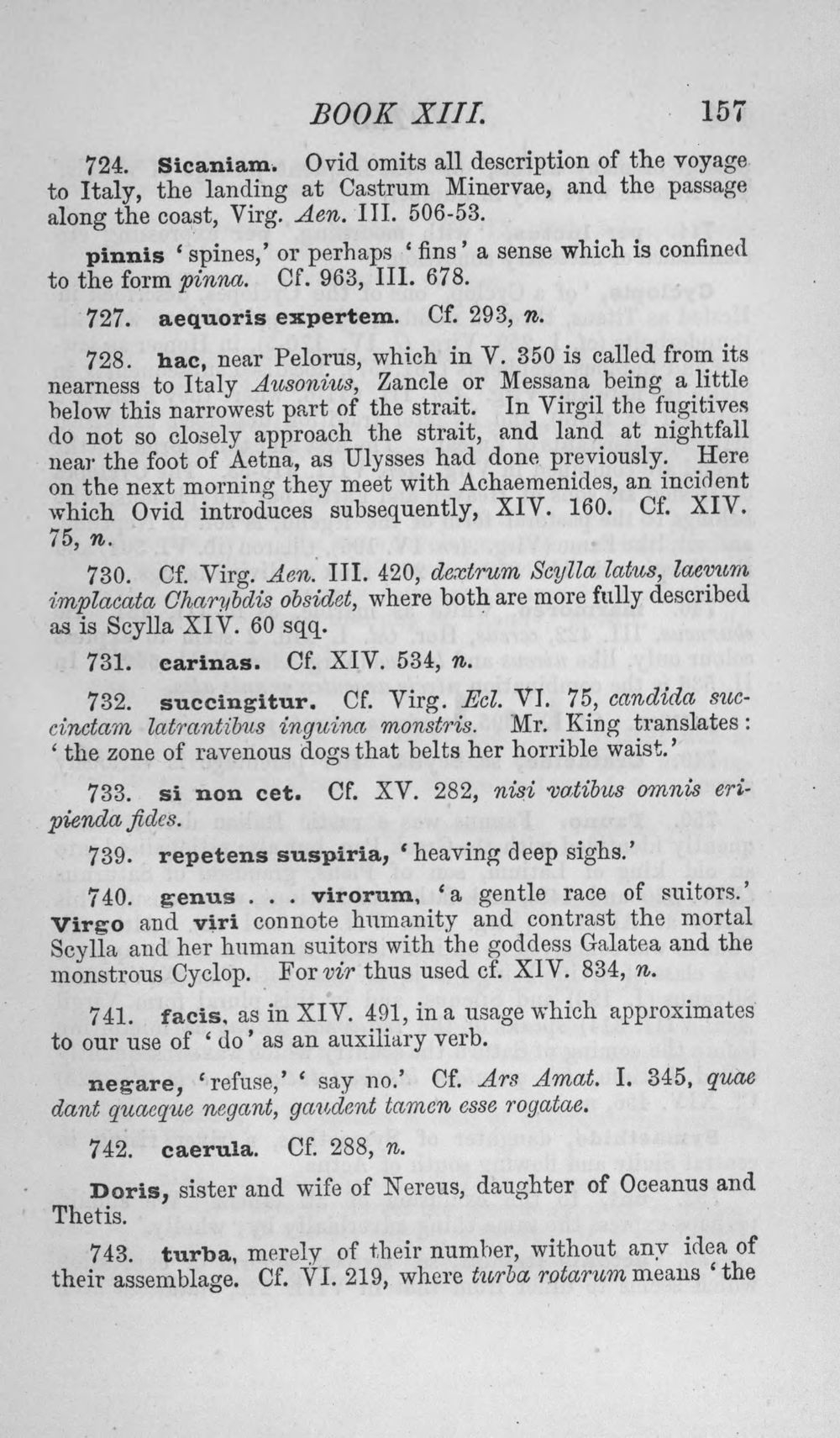 BOOK XIII. 157

724. Sicaniam. Ovid omits all description of the voyage to Italy, the landing at Castrum Minervae, and the passage along the coast, Virg. Aen. III. 506-53.

pinnis 'spines,' or perhaps 'fins' a sense which is confined to the form pinna. Cf. 963, III. 678.

727. aequoris expertem. Cf. 293, n.

728. hac, near Pelorus, which in V. 350 is called from its nearness to Italy Ausonius, Zancle or Messana being a little below this narrowest part of the strait. In Virgil the fugitives do not so closely approach the strait, and land at nightfall near the foot of Aetna, as Ulysses had done previously. Here on the next morning they meet with Achaemenides, an incident which Ovid introduces subsequently, XIV. 160. Cf. XIV. 75, n.

730. Cf. Virg. Aen. III. 420, dextrum Scylla latus, laevum implacata Charybdis obsidet, where both are more fully described as is Scylla XIV. 60 sqq.

731. carinas. Cf. XIV. 534, n.

732. succingitur. Cf. Virg. Ecl. VI. 75, candida succinctam latrantibus inguina monstris. Mr. King translates: 'the zone of ravenous dogs that belts her horrible waist.'

733. si non cet. Cf. XV. 282, nisi vatibus omnis eripienda fides.

739. repetens suspiria, 'heaving deep sighs.'

740. genus . . . virorum, 'a gentle race of suitors.' Virgo and viri connote humanity and contrast the mortal Scylla and her human suitors with the goddess Galatea and the monstrous Cyclop. For vir thus used cf. XIV. 834, n.

741. facis, as in XIV. 491, in a usage which approximates to our use of 'do' as an auxiliary verb.

negare, 'refuse,' 'say no.' Cf. Ars Amat. I. 345, quae dant quaeque negant, gaudent tamen esse rogatae.

742. caerula. Cf. 288, n.

Doris, sister and wife of Nereus, daughter of Oceanus and Thetis.

743. turba, merely of their number, without any idea of their assemblage. Cf. VI. 219, where turba rotarum means 'the